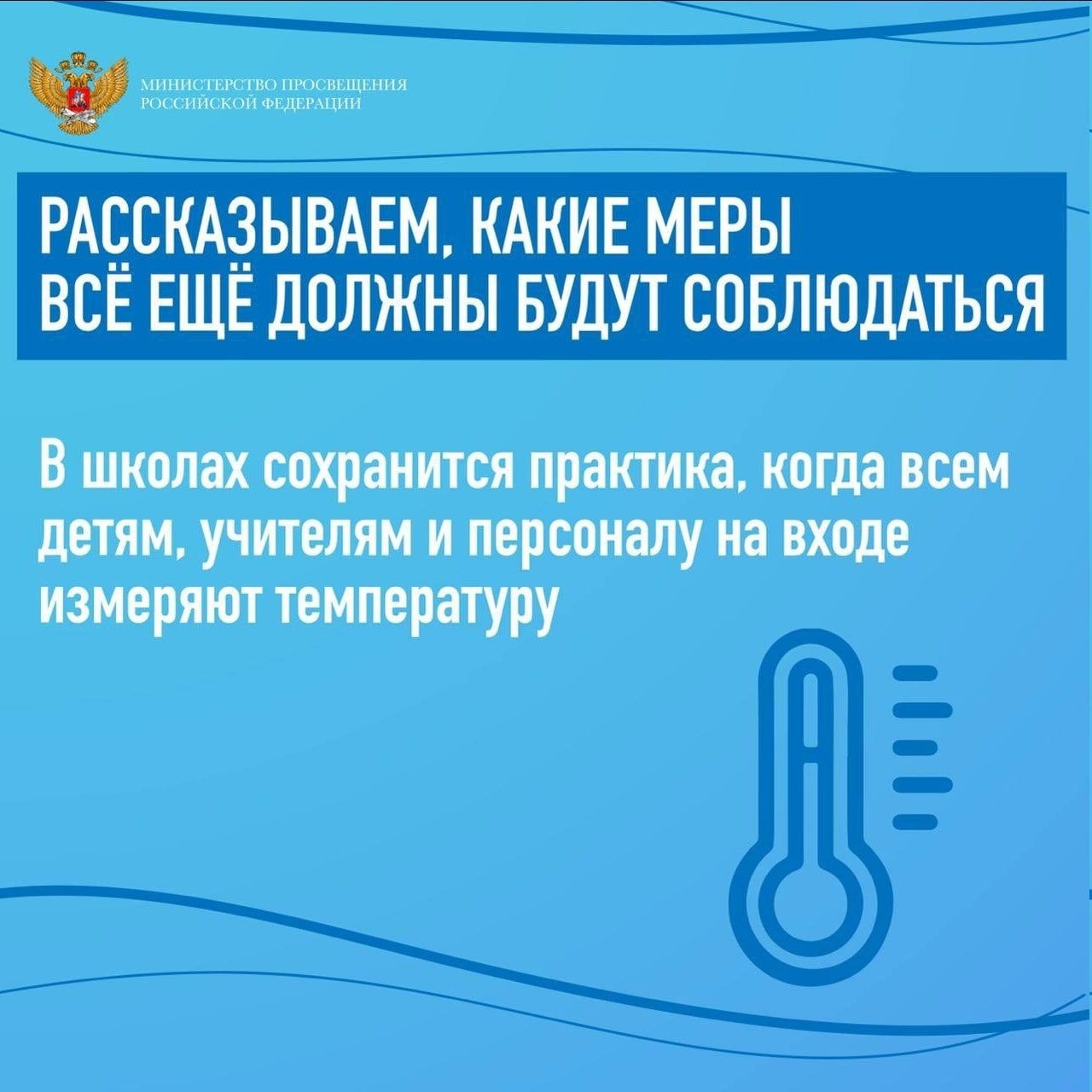 МИНИСТЕРСТВО ПРОСВЕЩЕНИЯ
РОССИЙСКОЙ ФЕДЕРАЦИИ

РАССКАЗЫВАЕМ, КАКИЕ МЕРЫ
ВСЁ ЕЩЁ ДОЛЖНЫ БУДУТ СОБЛЮДАТЬСЯ

В школах сохранится практика, когда всем детям, учителям и персоналу на входе измеряют температуру